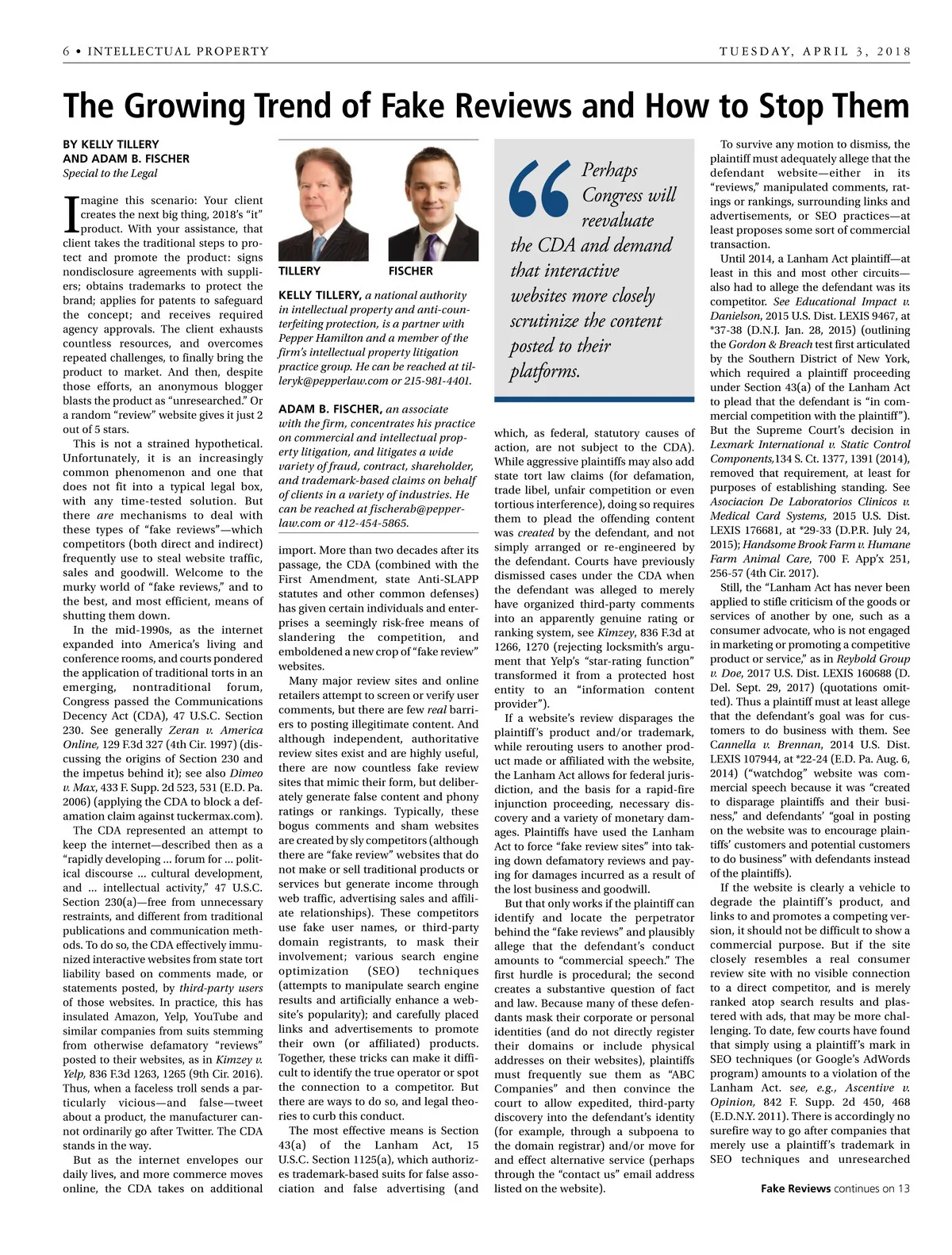 6 • INTELLECTUAL PROPERTY

TUESDAY, APRIL 3, 2018

The Growing Trend of Fake Reviews and How to Stop Them

BY KELLY TILLERY
AND ADAM B. FISCHER
Special to the Legal

Imagine this scenario: Your client creates the next big thing, 2018's "it" product. With your assistance, that client takes the traditional steps to protect and promote the product: signs nondisclosure agreements with suppliers; obtains trademarks to protect the brand; applies for patents to safeguard the concept; and receives required agency approvals. The client exhausts countless resources, and overcomes repeated challenges, to finally bring the product to market. And then, despite those efforts, an anonymous blogger blasts the product as "unresearched." Or a random "review" website gives it just 2 out of 5 stars.

This is not a strained hypothetical. Unfortunately, it is an increasingly common phenomenon and one that does not fit into a typical legal box, with any time-tested solution. But there are mechanisms to deal with these types of "fake reviews"—which competitors (both direct and indirect) frequently use to steal website traffic, sales and goodwill. Welcome to the murky world of "fake reviews," and to the best, and most efficient, means of shutting them down.

In the mid-1990s, as the internet expanded into America's living and conference rooms, and courts pondered the application of traditional torts in an emerging, nontraditional forum, Congress passed the Communications Decency Act (CDA), 47 U.S.C. Section 230. See generally Zeran v. America Online, 129 F.3d 327 (4th Cir. 1997) (discussing the origins of Section 230 and the impetus behind it); see also Dimeo v. Max, 433 F. Supp. 2d 523, 531 (E.D. Pa. 2006) (applying the CDA to block a defamation claim against tuckermax.com).

The CDA represented an attempt to keep the internet—described then as a "rapidly developing ... forum for ... political discourse ... cultural development, and ... intellectual activity," 47 U.S.C. Section 230(a)—free from unnecessary restraints, and different from traditional publications and communication methods. To do so, the CDA effectively immunized interactive websites from state tort liability based on comments made, or statements posted, by third-party users of those websites. In practice, this has insulated Amazon, Yelp, YouTube and similar companies from suits stemming from otherwise defamatory "reviews" posted to their websites, as in Kimzey v. Yelp, 836 F.3d 1263, 1265 (9th Cir. 2016). Thus, when a faceless troll sends a particularly vicious—and false—tweet about a product, the manufacturer cannot ordinarily go after Twitter. The CDA stands in the way.

But as the internet envelopes our daily lives, and more commerce moves online, the CDA takes on additional

TILLERY

FISCHER

KELLY TILLERY, a national authority in intellectual property and anti-counterfeiting protection, is a partner with Pepper Hamilton and a member of the firm's intellectual property litigation practice group. He can be reached at tilleryk@pepperlaw.com or 215-981-4401.

ADAM B. FISCHER, an associate with the firm, concentrates his practice on commercial and intellectual property litigation, and litigates a wide variety of fraud, contract, shareholder, and trademark-based claims on behalf of clients in a variety of industries. He can be reached at fischerab@pepperlaw.com or 412-454-5865.

import. More than two decades after its passage, the CDA (combined with the First Amendment, state Anti-SLAPP statutes and other common defenses) has given certain individuals and enterprises a seemingly risk-free means of slandering the competition, and emboldened a new crop of "fake review" websites.

Many major review sites and online retailers attempt to screen or verify user comments, but there are few real barriers to posting illegitimate content. And although independent, authoritative review sites exist and are highly useful, there are now countless fake review sites that mimic their form, but deliberately generate false content and phony ratings or rankings. Typically, these bogus comments and sham websites are created by sly competitors (although there are "fake review" websites that do not make or sell traditional products or services but generate income through web traffic, advertising sales and affiliate relationships). These competitors use fake user names, or third-party domain registrants, to mask their involvement; various search engine optimization (SEO) techniques (attempts to manipulate search engine results and artificially enhance a website's popularity); and carefully placed links and advertisements to promote their own (or affiliated) products. Together, these tricks can make it difficult to identify the true operator or spot the connection to a competitor. But there are ways to do so, and legal theories to curb this conduct.

The most effective means is Section 43(a) of the Lanham Act, 15 U.S.C. Section 1125(a), which authorizes trademark-based suits for false association and false advertising (and

Perhaps Congress will reevaluate the CDA and demand that interactive websites more closely scrutinize the content posted to their platforms.

which, as federal, statutory causes of action, are not subject to the CDA). While aggressive plaintiffs may also add state tort law claims (for defamation, trade libel, unfair competition or even tortious interference), doing so requires them to plead the offending content was created by the defendant, and not simply arranged or re-engineered by the defendant. Courts have previously dismissed cases under the CDA when the defendant was alleged to merely have organized third-party comments into an apparently genuine rating or ranking system, see Kimzey, 836 F.3d at 1266, 1270 (rejecting locksmith's argument that Yelp's "star-rating function" transformed it from a protected host entity to an "information content provider").

If a website's review disparages the plaintiff's product and/or trademark, while rerouting users to another product made or affiliated with the website, the Lanham Act allows for federal jurisdiction, and the basis for a rapid-fire injunction proceeding, necessary discovery and a variety of monetary damages. Plaintiffs have used the Lanham Act to force "fake review sites" into taking down defamatory reviews and paying for damages incurred as a result of the lost business and goodwill.

But that only works if the plaintiff can identify and locate the perpetrator behind the "fake reviews" and plausibly allege that the defendant's conduct amounts to "commercial speech." The first hurdle is procedural; the second creates a substantive question of fact and law. Because many of these defendants mask their corporate or personal identities (and do not directly register their domains or include physical addresses on their websites), plaintiffs must frequently sue them as "ABC Companies" and then convince the court to allow expedited, third-party discovery into the defendant's identity (for example, through a subpoena to the domain registrar) and/or move for and effect alternative service (perhaps through the "contact us" email address listed on the website).

To survive any motion to dismiss, the plaintiff must adequately allege that the defendant website—either in its "reviews," manipulated comments, ratings or rankings, surrounding links and advertisements, or SEO practices—at least proposes some sort of commercial transaction.

Until 2014, a Lanham Act plaintiff—at least in this and most other circuits—also had to allege the defendant was its competitor. See Educational Impact v. Danielson, 2015 U.S. Dist. LEXIS 9467, at *37-38 (D.N.J. Jan. 28, 2015) (outlining the Gordon & Breach test first articulated by the Southern District of New York, which required a plaintiff proceeding under Section 43(a) of the Lanham Act to plead that the defendant is "in commercial competition with the plaintiff"). But the Supreme Court's decision in Lexmark International v. Static Control Components,134 S. Ct. 1377, 1391 (2014), removed that requirement, at least for purposes of establishing standing. See Asociacion De Laboratorios Clinicos v. Medical Card Systems, 2015 U.S. Dist. LEXIS 176681, at *29-33 (D.P.R. July 24, 2015); Handsome Brook Farm v. Humane Farm Animal Care, 700 F. App'x 251, 256-57 (4th Cir. 2017).

Still, the "Lanham Act has never been applied to stifle criticism of the goods or services of another by one, such as a consumer advocate, who is not engaged in marketing or promoting a competitive product or service," as in Reybold Group v. Doe, 2017 U.S. Dist. LEXIS 160688 (D. Del. Sept. 29, 2017) (quotations omitted). Thus a plaintiff must at least allege that the defendant's goal was for customers to do business with them. See Cannella v. Brennan, 2014 U.S. Dist. LEXIS 107944, at *22-24 (E.D. Pa. Aug. 6, 2014) ("watchdog" website was commercial speech because it was "created to disparage plaintiffs and their business," and defendants' "goal in posting on the website was to encourage plaintiffs' customers and potential customers to do business" with defendants instead of the plaintiffs).

If the website is clearly a vehicle to degrade the plaintiff's product, and links to and promotes a competing version, it should not be difficult to show a commercial purpose. But if the site closely resembles a real consumer review site with no visible connection to a direct competitor, and is merely ranked atop search results and plastered with ads, that may be more challenging. To date, few courts have found that simply using a plaintiff's mark in SEO techniques (or Google's AdWords program) amounts to a violation of the Lanham Act. see, e.g., Ascentive v. Opinion, 842 F. Supp. 2d 450, 468 (E.D.N.Y. 2011). There is accordingly no surefire way to go after companies that merely use a plaintiff's trademark in SEO techniques and unresearched

Fake Reviews continues on 13